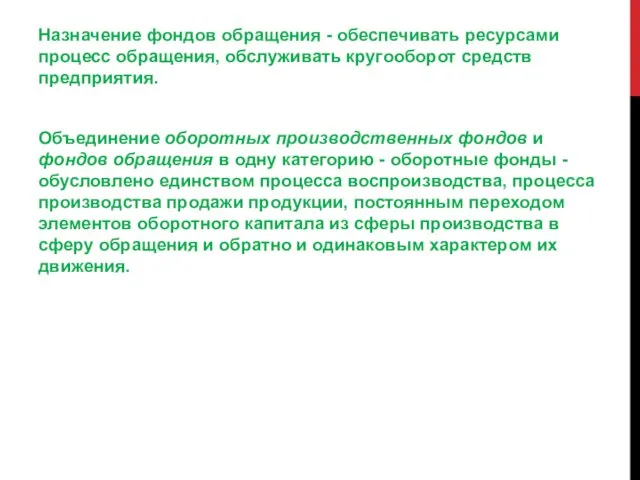 Назначение фондов обращения - обеспечивать ресурсами процесс обращения, обслуживать кругооборот средств предприятия.

Объединение оборотных производственных фондов и фондов обращения в одну категорию - оборотные фонды - обусловлено единством процесса воспроизводства, процесса производства продажи продукции, постоянным переходом элементов оборотного капитала из сферы производства в сферу обращения и обратно и одинаковым характером их движения.